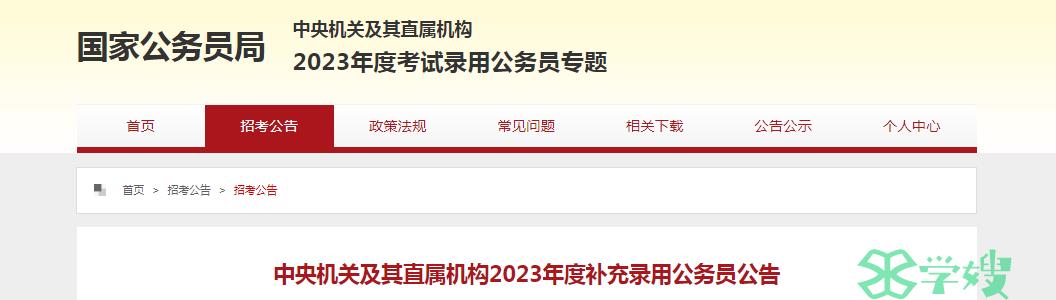 国家公务员局

中央机关及其直属机构
2023年度考试录用公务员专题

首页 招考公告 政策法规 常见问题 相关下载 公告公示 个人中心

首页 > 招考公告 > 招考公告

中央机关及其直属机构2023年度补充录用公务员公告

学嫂